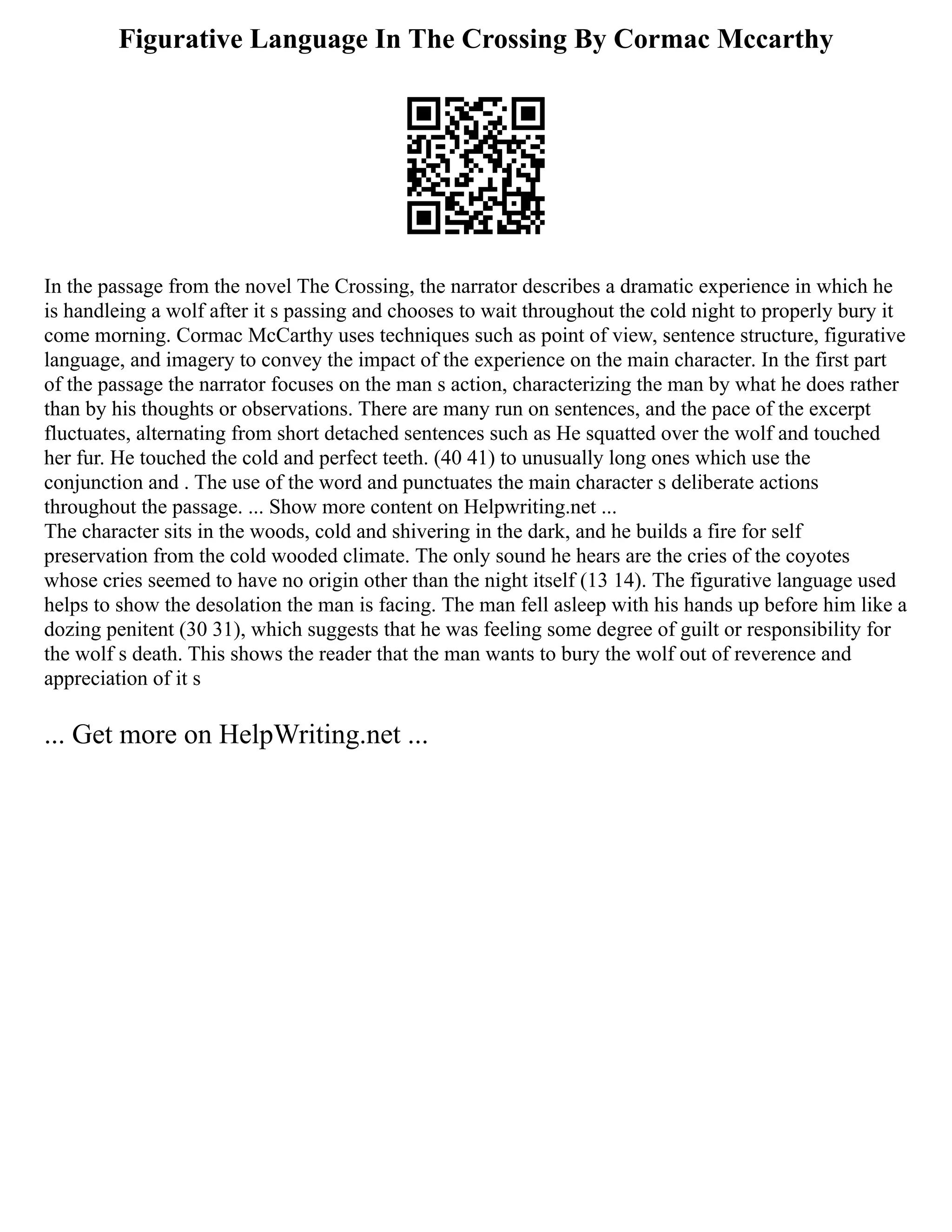 Figurative Language In The Crossing By Cormac Mccarthy

In the passage from the novel The Crossing, the narrator describes a dramatic experience in which he is handleing a wolf after it s passing and chooses to wait throughout the cold night to properly bury it come morning. Cormac McCarthy uses techniques such as point of view, sentence structure, figurative language, and imagery to convey the impact of the experience on the main character. In the first part of the passage the narrator focuses on the man s action, characterizing the man by what he does rather than by his thoughts or observations. There are many run on sentences, and the pace of the excerpt fluctuates, alternating from short detached sentences such as He squatted over the wolf and touched her fur. He touched the cold and perfect teeth. (40 41) to unusually long ones which use the conjunction and . The use of the word and punctuates the main character s deliberate actions throughout the passage. ... Show more content on Helpwriting.net ...
The character sits in the woods, cold and shivering in the dark, and he builds a fire for self preservation from the cold wooded climate. The only sound he hears are the cries of the coyotes whose cries seemed to have no origin other than the night itself (13 14). The figurative language used helps to show the desolation the man is facing. The man fell asleep with his hands up before him like a dozing penitent (30 31), which suggests that he was feeling some degree of guilt or responsibility for the wolf s death. This shows the reader that the man wants to bury the wolf out of reverence and appreciation of it s

... Get more on HelpWriting.net ...